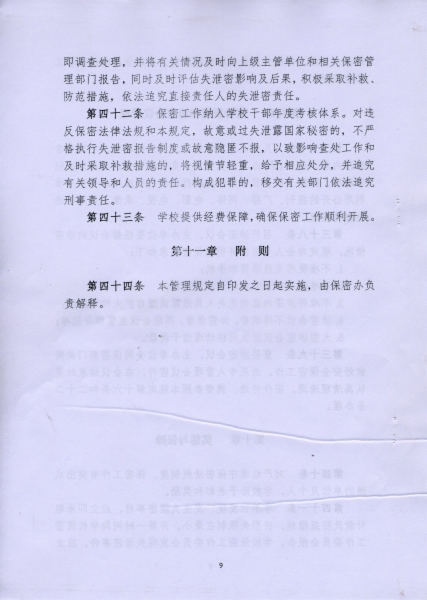 即调查处理，并将有关情况及时向上级主管单位和相关保密管理部门报告，同时及时评估失泄密影响及后果，积极采取补救、防范措施，依法追究直接责任人的失泄密责任。

第四十二条　保密工作纳入学校干部年度考核体系。对违反保密法律法规和本规定，故意或过失泄露国家秘密的，不严格执行失泄密报告制度或故意隐匿不报，以致影响查处工作和及时采取补救措施的，将视情节轻重，给予相应处分，并追究有关领导和人员的责任。构成犯罪的，移交有关部门依法追究刑事责任。

第四十三条　学校提供经费保障，确保保密工作顺利开展。

第十一章　附　则

第四十四条　本管理规定自印发之日起实施，由保密办负责解释。

9